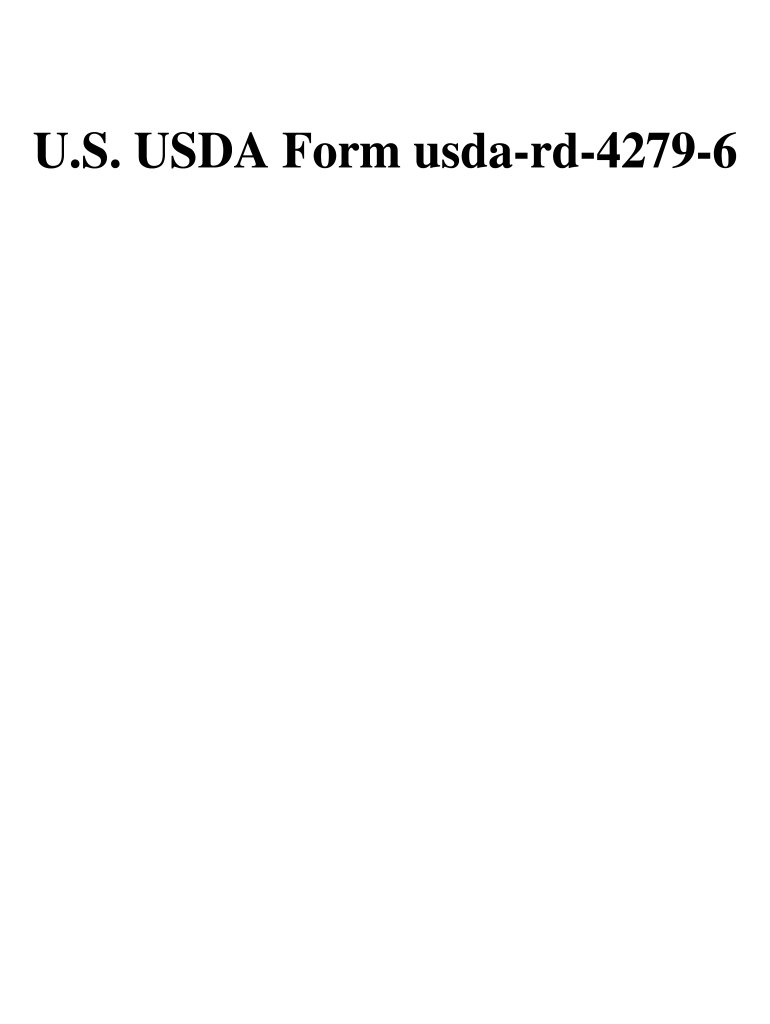 U.S. USDA Form usda-rd-4279-6